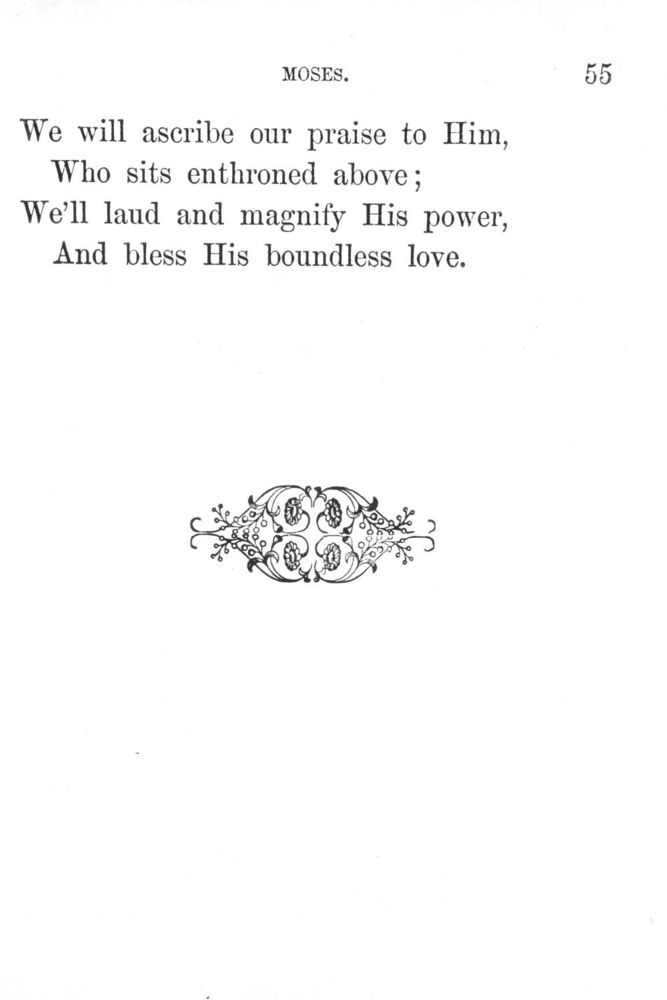 MOSES. 55

We will ascribe our praise to Him,
Who sits enthroned above;
We'll laud and magnify His power,
And bless His boundless love.